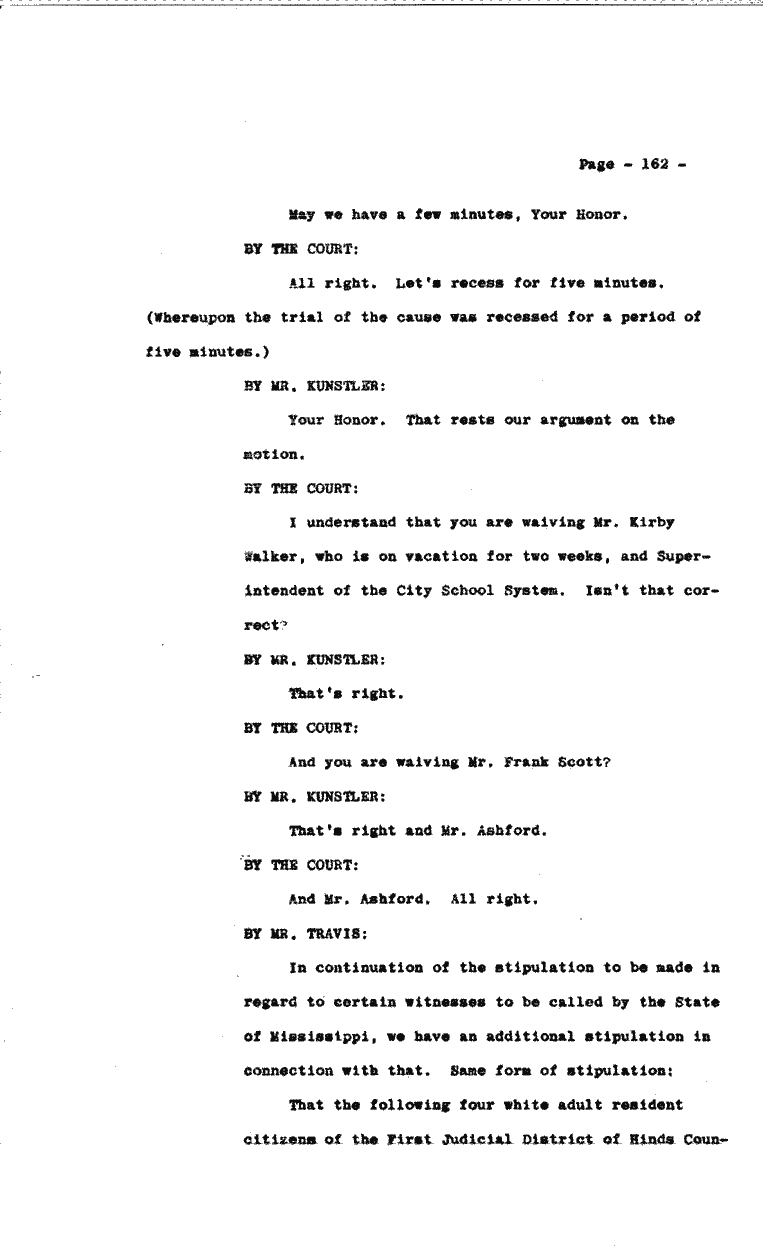 Page - 162 -

May we have a few minutes, Your Honor.

BY THE COURT:

All right. Let's recess for five minutes.

(Whereupon the trial of the cause was recessed for a period of five minutes.)

BY MR. KUNSTLER:

Your Honor. That rests our argument on the motion.

BY THE COURT:

I understand that you are waiving Mr. Kirby Walker, who is on vacation for two weeks, and Superintendent of the City School System. Isn't that correct?

BY MR. KUNSTLER:

That's right.

BY THE COURT:

And you are waiving Mr. Frank Scott?

BY MR. KUNSTLER:

That's right and Mr. Ashford.

BY THE COURT:

And Mr. Ashford. All right.

BY MR. TRAVIS:

In continuation of the stipulation to be made in regard to certain witnesses to be called by the State of Mississippi, we have an additional stipulation in connection with that. Same form of stipulation:

That the following four white adult resident citizens of the First Judicial District of Hinds Coun-